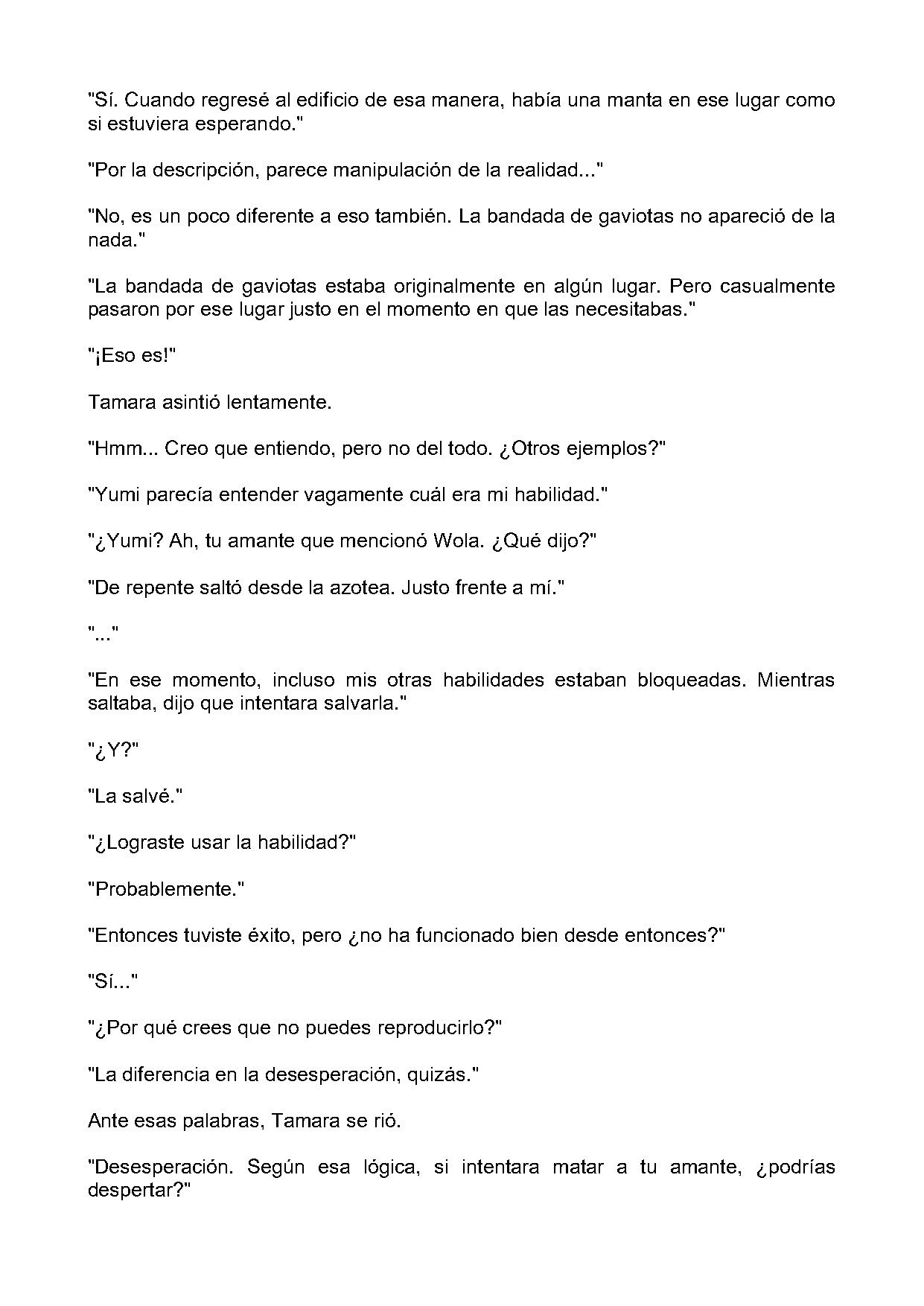 "Sí. Cuando regresé al edificio de esa manera, había una manta en ese lugar como si estuviera esperando."

"Por la descripción, parece manipulación de la realidad..."

"No, es un poco diferente a eso también. La bandada de gaviotas no apareció de la nada."

"La bandada de gaviotas estaba originalmente en algún lugar. Pero casualmente pasaron por ese lugar justo en el momento en que las necesitabas."

"¡Eso es!"

Tamara asintió lentamente.

"Hmm... Creo que entiendo, pero no del todo. ¿Otros ejemplos?"

"Yumi parecía entender vagamente cuál era mi habilidad."

"¿Yumi? Ah, tu amante que mencionó Wola. ¿Qué dijo?"

"De repente saltó desde la azotea. Justo frente a mí."

"..."

"En ese momento, incluso mis otras habilidades estaban bloqueadas. Mientras saltaba, dijo que intentara salvarla."

"¿Y?"

"La salvé."

"¿Lograste usar la habilidad?"

"Probablemente."

"Entonces tuviste éxito, pero ¿no ha funcionado bien desde entonces?"

"Sí..."

"¿Por qué crees que no puedes reproducirlo?"

"La diferencia en la desesperación, quizás."

Ante esas palabras, Tamara se rió.

"Desesperación. Según esa lógica, si intentara matar a tu amante, ¿podrías despertar?"